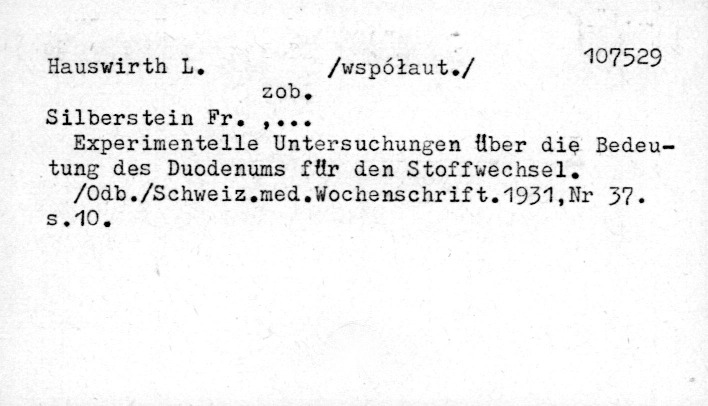 Hauswirth L. /współaut./ 107529

zob.

Silberstein Fr. ,...

Experimentelle Untersuchungen über die Bedeutung des Duodenums für den Stoffwechsel.

/Odb./Schweiz.med.Wochenschrift.1931,Nr 37. s.10.